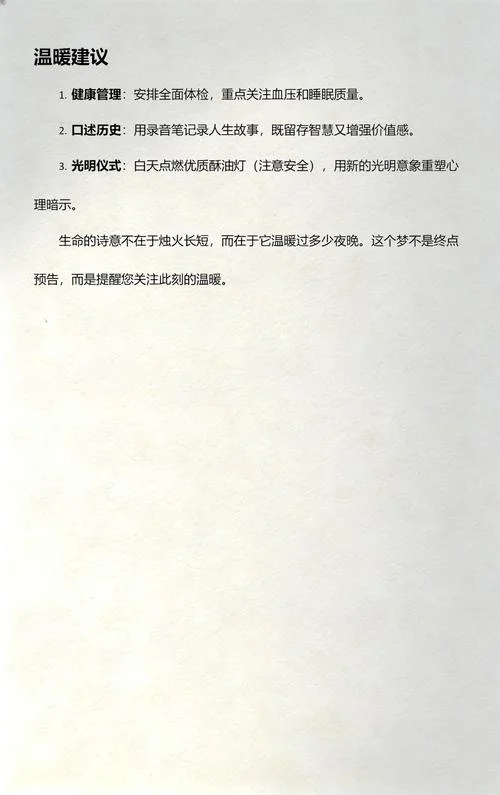 温暖建议

1. 健康管理：安排全面体检，重点关注血压和睡眠质量。

2. 口述历史：用录音笔记录人生故事，既留存智慧又增强价值感。

3. 光明仪式：白天点燃优质酥油灯（注意安全），用新的光明意象重塑心理暗示。

生命的诗意不在于烛火长短，而在于它温暖过多少夜晚。这个梦不是终点预告，而是提醒您关注此刻的温暖。